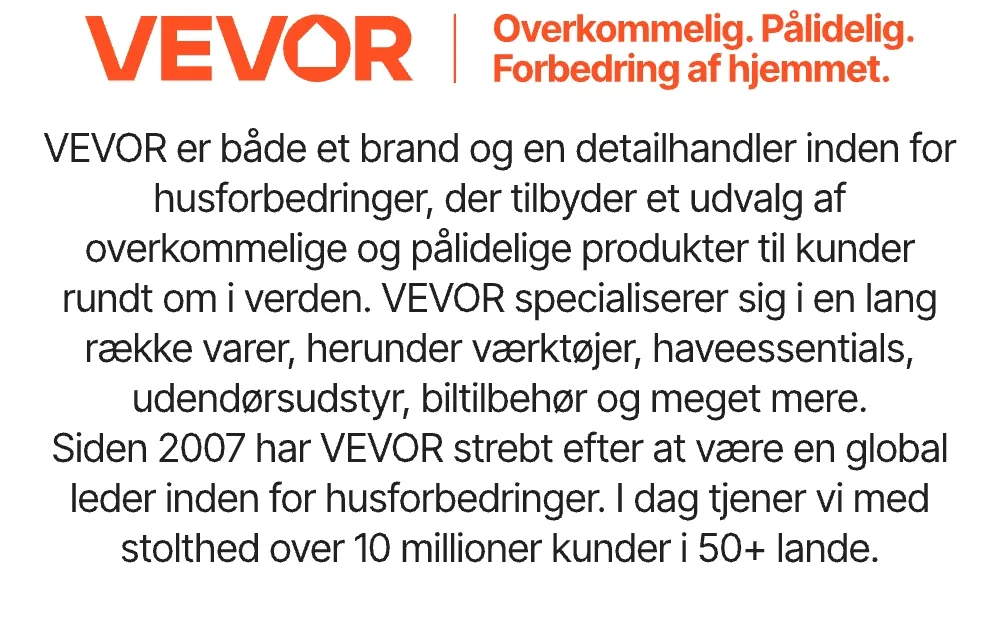 VEVOR

Overkommelig. Pålidelig.
Forbedring af hjemmet.

VEVOR er både et brand og en detailhandler inden for husforbedringer, der tilbyder et udvalg af overkommelige og pålidelige produkter til kunder rundt om i verden. VEVOR specialiserer sig i en lang række varer, herunder værktøjer, haveessentials, udendørsudstyr, biltilbehør og meget mere.
Siden 2007 har VEVOR strebt efter at være en global leder inden for husforbedringer. I dag tjener vi med stolthed over 10 millioner kunder i 50+ lande.